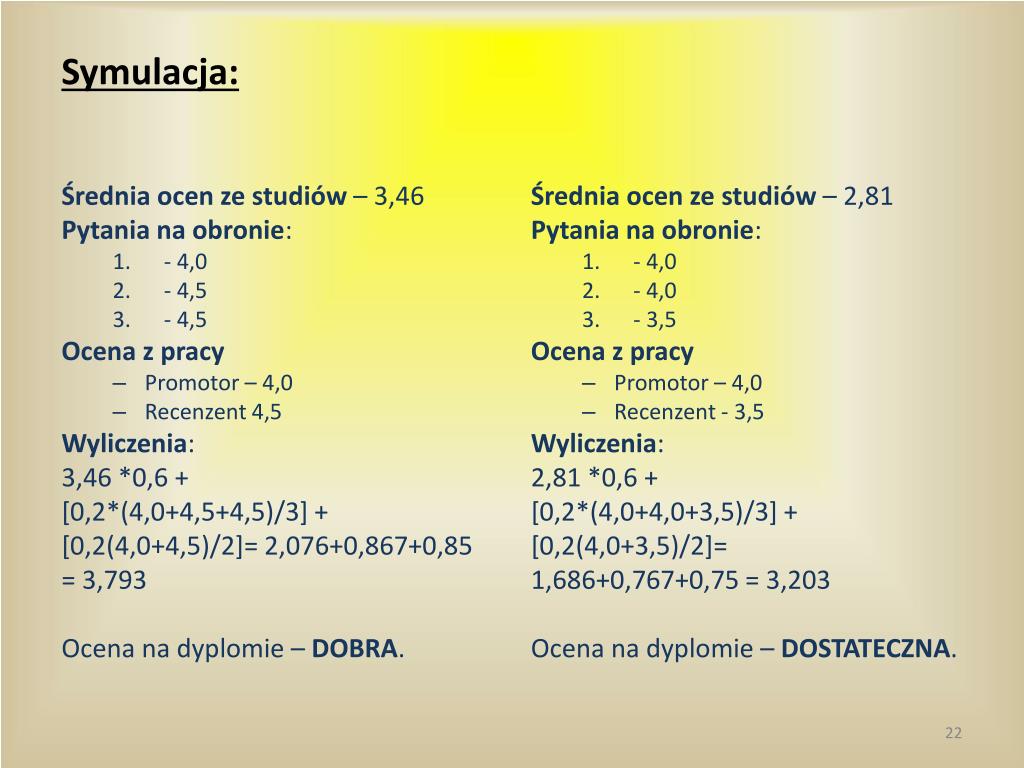 Symulacja:

Średnia ocen ze studiów – 3,46
Pytania na obronie:
1. - 4,0
2. - 4,5
3. - 4,5
Ocena z pracy
– Promotor – 4,0
– Recenzent 4,5
Wyliczenia:
3,46 *0,6 +
[0,2*(4,0+4,5+4,5)/3] +
[0,2(4,0+4,5)/2]= 2,076+0,867+0,85 = 3,793

Ocena na dyplomie – DOBRA.

Średnia ocen ze studiów – 2,81
Pytania na obronie:
1. - 4,0
2. - 4,0
3. - 3,5
Ocena z pracy
– Promotor – 4,0
– Recenzent - 3,5
Wyliczenia:
2,81 *0,6 +
[0,2*(4,0+4,0+3,5)/3] +
[0,2(4,0+3,5)/2]=
1,686+0,767+0,75 = 3,203

Ocena na dyplomie – DOSTATECZNA.

22